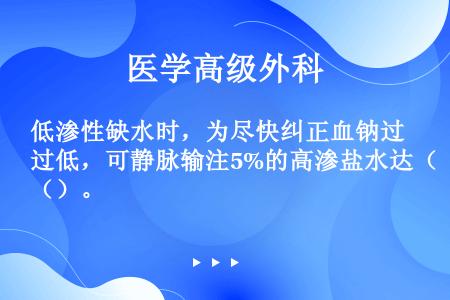 医学高级外科

低渗性缺水时，为尽快纠正血钠过过低，可静脉输注5%的高渗盐水达（（）。

▶ ▶ ▶